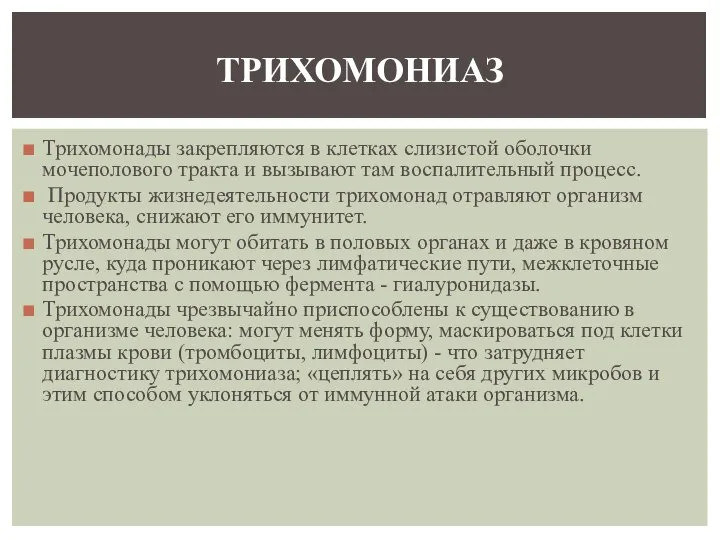 ТРИХОМОНИАЗ

Трихомонады закрепляются в клетках слизистой оболочки мочеполового тракта и вызывают там воспалительный процесс.

Продукты жизнедеятельности трихомонад отравляют организм человека, снижают его иммунитет.

Трихомонады могут обитать в половых органах и даже в кровяном русле, куда проникают через лимфатические пути, межклеточные пространства с помощью фермента - гиалуронидазы.

Трихомонады чрезвычайно приспособлены к существованию в организме человека: могут менять форму, маскироваться под клетки плазмы крови (тромбоциты, лимфоциты) - что затрудняет диагностику трихомониаза; «цеплять» на себя других микробов и этим способом уклоняться от иммунной атаки организма.